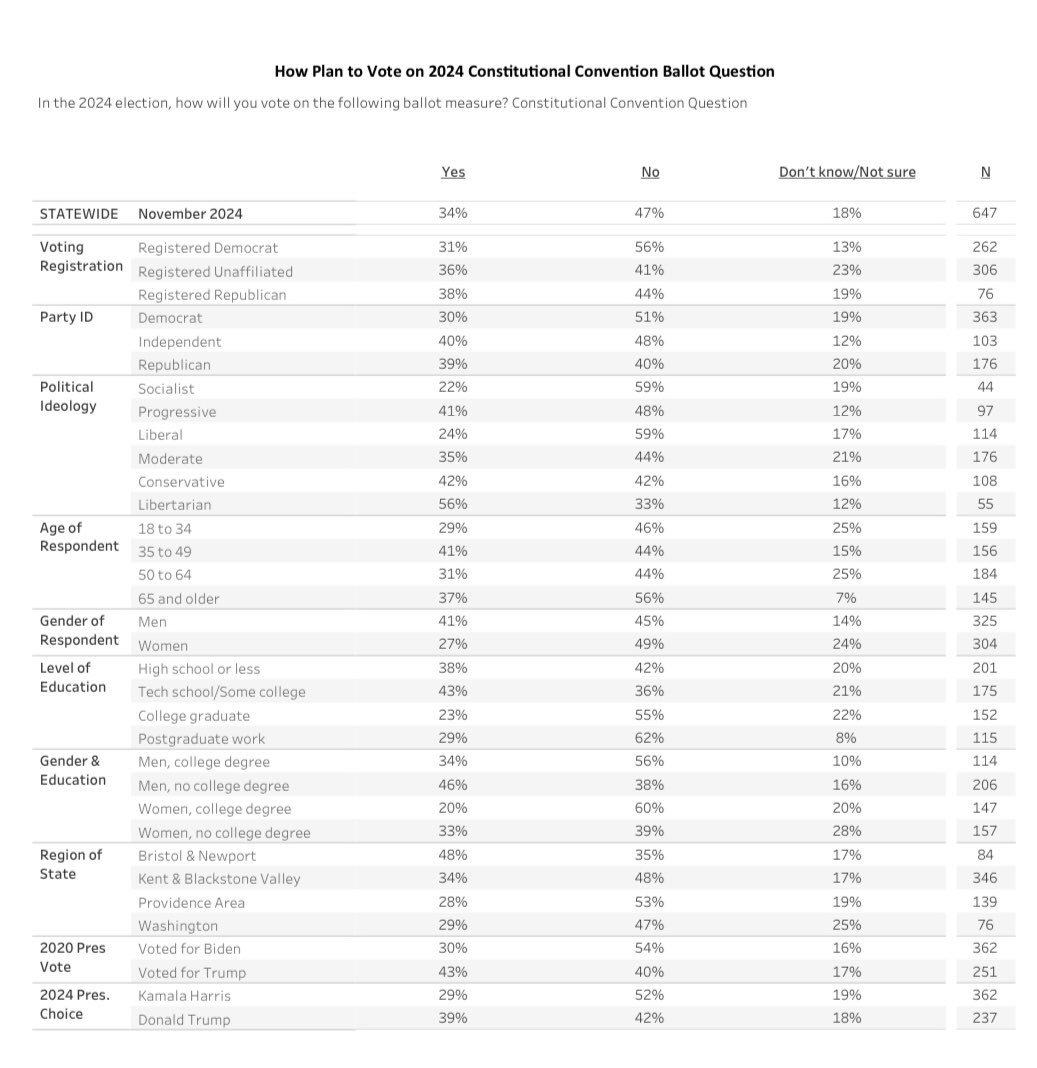 How Plan to Vote on 2024 Constitutional Convention Ballot Question

In the 2024 election, how will you vote on the following ballot measure? Constitutional Convention Question

| | | Yes | No | Don't know/Not sure | N |
|---|---|---|---|---|---|
| STATEWIDE | November 2024 | 34% | 47% | 18% | 647 |
| Voting Registration | Registered Democrat | 31% | 56% | 13% | 262 |
| | Registered Unaffiliated | 36% | 41% | 23% | 306 |
| | Registered Republican | 38% | 44% | 19% | 76 |
| Party ID | Democrat | 30% | 51% | 19% | 363 |
| | Independent | 40% | 48% | 12% | 103 |
| | Republican | 39% | 40% | 20% | 176 |
| Political Ideology | Socialist | 22% | 59% | 19% | 44 |
| | Progressive | 41% | 48% | 12% | 97 |
| | Liberal | 24% | 59% | 17% | 114 |
| | Moderate | 35% | 44% | 21% | 176 |
| | Conservative | 42% | 42% | 16% | 108 |
| | Libertarian | 56% | 33% | 12% | 55 |
| Age of Respondent | 18 to 34 | 29% | 46% | 25% | 159 |
| | 35 to 49 | 41% | 44% | 15% | 156 |
| | 50 to 64 | 31% | 44% | 25% | 184 |
| | 65 and older | 37% | 56% | 7% | 145 |
| Gender of Respondent | Men | 41% | 45% | 14% | 325 |
| | Women | 27% | 49% | 24% | 304 |
| Level of Education | High school or less | 38% | 42% | 20% | 201 |
| | Tech school/Some college | 43% | 36% | 21% | 175 |
| | College graduate | 23% | 55% | 22% | 152 |
| | Postgraduate work | 29% | 62% | 8% | 115 |
| Gender & Education | Men, college degree | 34% | 56% | 10% | 114 |
| | Men, no college degree | 46% | 38% | 16% | 206 |
| | Women, college degree | 20% | 60% | 20% | 147 |
| | Women, no college degree | 33% | 39% | 28% | 157 |
| Region of State | Bristol & Newport | 48% | 35% | 17% | 84 |
| | Kent & Blackstone Valley | 34% | 48% | 17% | 346 |
| | Providence Area | 28% | 53% | 19% | 139 |
| | Washington | 29% | 47% | 25% | 76 |
| 2020 Pres Vote | Voted for Biden | 30% | 54% | 16% | 362 |
| | Voted for Trump | 43% | 40% | 17% | 251 |
| 2024 Pres. Choice | Kamala Harris | 29% | 52% | 19% | 362 |
| | Donald Trump | 39% | 42% | 18% | 237 |